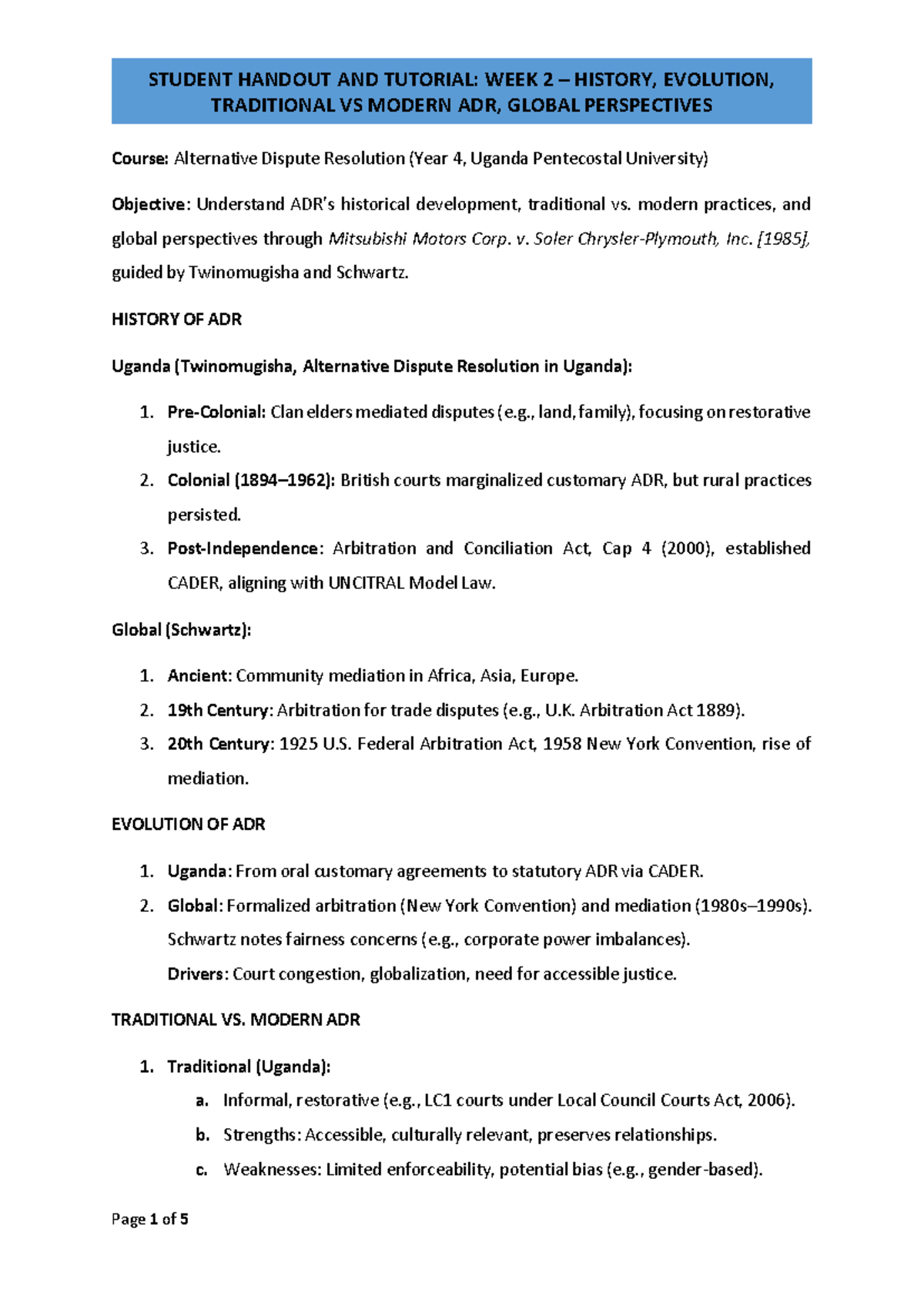 STUDENT HANDOUT AND TUTORIAL: WEEK 2 – HISTORY, EVOLUTION, TRADITIONAL VS MODERN ADR, GLOBAL PERSPECTIVES

Course: Alternative Dispute Resolution (Year 4, Uganda Pentecostal University)

Objective: Understand ADR's historical development, traditional vs. modern practices, and global perspectives through Mitsubishi Motors Corp. v. Soler Chrysler-Plymouth, Inc. [1985], guided by Twinomugisha and Schwartz.

HISTORY OF ADR

Uganda (Twinomugisha, Alternative Dispute Resolution in Uganda):

1. Pre-Colonial: Clan elders mediated disputes (e.g., land, family), focusing on restorative justice.
2. Colonial (1894–1962): British courts marginalized customary ADR, but rural practices persisted.
3. Post-Independence: Arbitration and Conciliation Act, Cap 4 (2000), established CADER, aligning with UNCITRAL Model Law.

Global (Schwartz):

1. Ancient: Community mediation in Africa, Asia, Europe.
2. 19th Century: Arbitration for trade disputes (e.g., U.K. Arbitration Act 1889).
3. 20th Century: 1925 U.S. Federal Arbitration Act, 1958 New York Convention, rise of mediation.

EVOLUTION OF ADR

1. Uganda: From oral customary agreements to statutory ADR via CADER.
2. Global: Formalized arbitration (New York Convention) and mediation (1980s–1990s). Schwartz notes fairness concerns (e.g., corporate power imbalances).
Drivers: Court congestion, globalization, need for accessible justice.

TRADITIONAL VS. MODERN ADR

1. Traditional (Uganda):
a. Informal, restorative (e.g., LC1 courts under Local Council Courts Act, 2006).
b. Strengths: Accessible, culturally relevant, preserves relationships.
c. Weaknesses: Limited enforceability, potential bias (e.g., gender-based).

Page 1 of 5